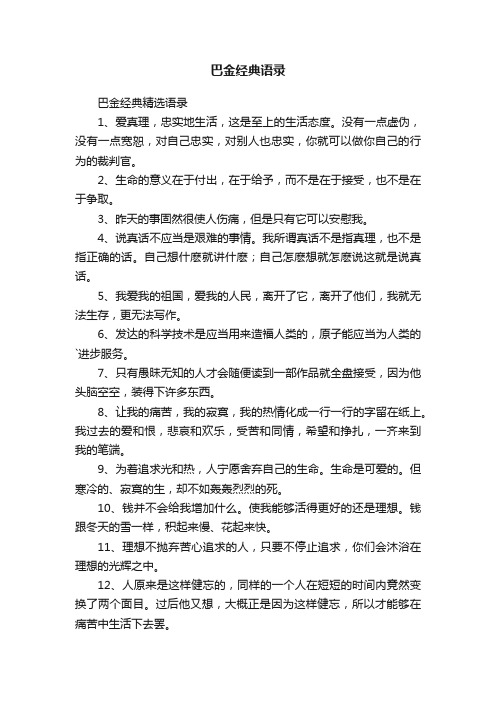 巴金经典语录

巴金经典精选语录

1、爱真理，忠实地生活，这是至上的生活态度。没有一点虚伪，没有一点宽恕，对自己忠实，对别人也忠实，你就可以做你自己的行为的裁判官。

2、生命的意义在于付出，在于给予，而不是在于接受，也不是在于争取。

3、昨天的事固然很使人伤痛，但是只有它可以安慰我。

4、说真话不应当是艰难的事情。我所谓真话不是指真理，也不是指正确的话。自己想什麽就讲什麽；自己怎麽想就怎麽说这就是说真话。

5、我爱我的祖国，爱我的人民，离开了它，离开了他们，我就无法生存，更无法写作。

6、发达的科学技术是应当用来造福人类的，原子能应当为人类的`进步服务。

7、只有愚昧无知的人才会随便读到一部作品就全盘接受，因为他头脑空空，装得下许多东西。

8、让我的痛苦，我的寂寞，我的热情化成一行一行的字留在纸上。我过去的爱和恨，悲哀和欢乐，受苦和同情，希望和挣扎，一齐来到我的笔端。

9、为着追求光和热，人宁愿舍弃自己的生命。生命是可爱的。但寒冷的、寂寞的生，却不如轰轰烈烈的死。

10、钱并不会给我增加什么。使我能够活得更好的还是理想。钱跟冬天的雪一样，积起来慢、花起来快。

11、理想不抛弃苦心追求的人，只要不停止追求，你们会沐浴在理想的光辉之中。

12、人原来是这样健忘的，同样的一个人在短短的时间内竟然变换了两个面目。过后他又想，大概正是因为这样健忘，所以才能够在痛苦中生活下去罢。